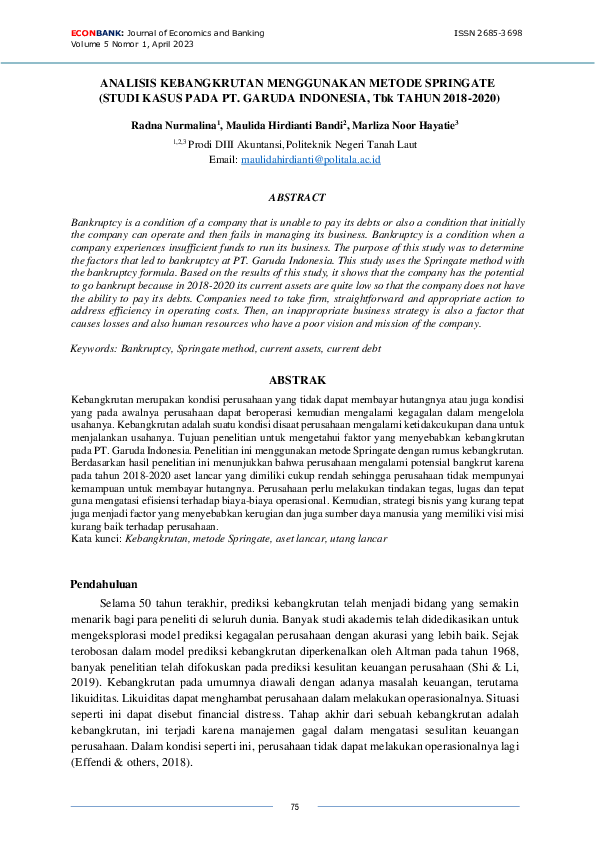 ECONBANK: Journal of Economics and Banking
Volume 5 Nomor 1, April 2023

ISSN 2685-3698

ANALISIS KEBANGKRUTAN MENGGUNAKAN METODE SPRINGATE (STUDI KASUS PADA PT. GARUDA INDONESIA, Tbk TAHUN 2018-2020)

Radna Nurmalina$^1$, Maulida Hirdianti Bandi$^2$, Marliza Noor Hayatie$^3$

$^{1,2,3}$ Prodi DIII Akuntansi, Politeknik Negeri Tanah Laut
Email: maulidahirdianti@politala.ac.id

ABSTRACT

Bankruptcy is a condition of a company that is unable to pay its debts or also a condition that initially the company can operate and then fails in managing its business. Bankruptcy is a condition when a company experiences insufficient funds to run its business. The purpose of this study was to determine the factors that led to bankruptcy at PT. Garuda Indonesia. This study uses the Springate method with the bankruptcy formula. Based on the results of this study, it shows that the company has the potential to go bankrupt because in 2018-2020 its current assets are quite low so that the company does not have the ability to pay its debts. Companies need to take firm, straightforward and appropriate action to address efficiency in operating costs. Then, an inappropriate business strategy is also a factor that causes losses and also human resources who have a poor vision and mission of the company.

Keywords: Bankruptcy, Springate method, current assets, current debt

ABSTRAK

Kebangkrutan merupakan kondisi perusahaan yang tidak dapat membayar hutangnya atau juga kondisi yang pada awalnya perusahaan dapat beroperasi kemudian mengalami kegagalan dalam mengelola usahanya. Kebangkrutan adalah suatu kondisi disaat perusahaan mengalami ketidakcukupan dana untuk menjalankan usahanya. Tujuan penelitian untuk mengetahui faktor yang menyebabkan kebangkrutan pada PT. Garuda Indonesia. Penelitian ini menggunakan metode Springate dengan rumus kebangkrutan. Berdasarkan hasil penelitian ini menunjukkan bahwa perusahaan mengalami potensial bangkrut karena pada tahun 2018-2020 aset lancar yang dimiliki cukup rendah sehingga perusahaan tidak mempunyai kemampuan untuk membayar hutangnya. Perusahaan perlu melakukan tindakan tegas, lugas dan tepat guna mengatasi efisiensi terhadap biaya-biaya operasional. Kemudian, strategi bisnis yang kurang tepat juga menjadi factor yang menyebabkan kerugian dan juga sumber daya manusia yang memiliki visi misi kurang baik terhadap perusahaan.
Kata kunci: Kebangkrutan, metode Springate, aset lancar, utang lancar

Pendahuluan

Selama 50 tahun terakhir, prediksi kebangkrutan telah menjadi bidang yang semakin menarik bagi para peneliti di seluruh dunia. Banyak studi akademis telah didedikasikan untuk mengeksplorasi model prediksi kegagalan perusahaan dengan akurasi yang lebih baik. Sejak terobosan dalam model prediksi kebangkrutan diperkenalkan oleh Altman pada tahun 1968, banyak penelitian telah difokuskan pada prediksi kesulitan keuangan perusahaan (Shi & Li, 2019). Kebangkrutan pada umumnya diawali dengan adanya masalah keuangan, terutama likuiditas. Likuiditas dapat menghambat perusahaan dalam melakukan operasionalnya. Situasi seperti ini dapat disebut financial distress. Tahap akhir dari sebuah kebangkrutan adalah kebangkrutan, ini terjadi karena manajemen gagal dalam mengatasi sesulitan keuangan perusahaan. Dalam kondisi seperti ini, perusahaan tidak dapat melakukan operasionalnya lagi (Effendi & others, 2018).

75